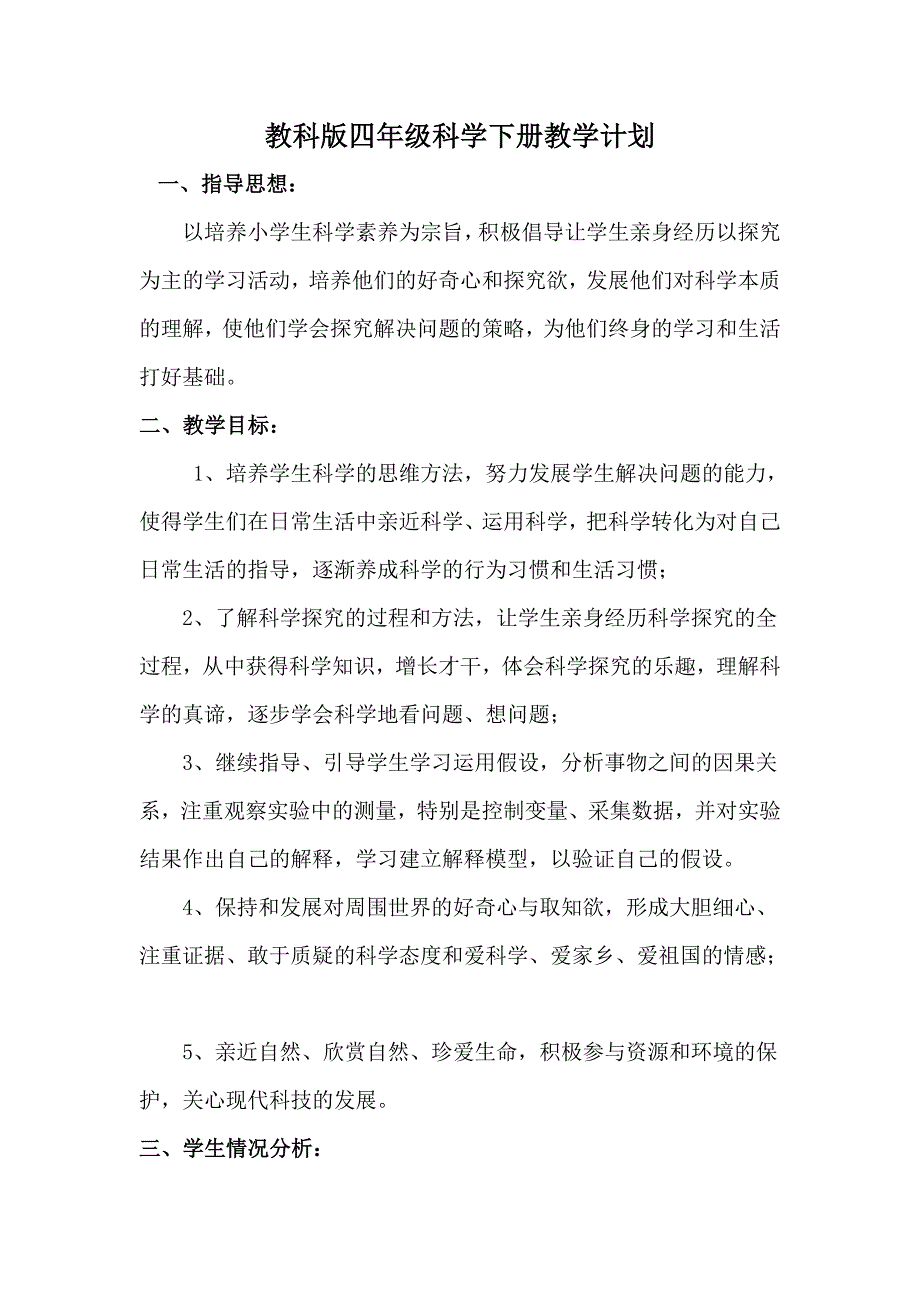 教科版四年级科学下册教学计划

一、指导思想：

以培养小学生科学素养为宗旨，积极倡导让学生亲身经历以探究为主的学习活动，培养他们的好奇心和探究欲，发展他们对科学本质的理解，使他们学会探究解决问题的策略，为他们终身的学习和生活打好基础。

二、教学目标：

1、培养学生科学的思维方法，努力发展学生解决问题的能力，使得学生们在日常生活中亲近科学、运用科学，把科学转化为对自己日常生活的指导，逐渐养成科学的行为习惯和生活习惯；

2、了解科学探究的过程和方法，让学生亲身经历科学探究的全过程，从中获得科学知识，增长才干，体会科学探究的乐趣，理解科学的真谛，逐步学会科学地看问题、想问题；

3、继续指导、引导学生学习运用假设，分析事物之间的因果关系，注重观察实验中的测量，特别是控制变量、采集数据，并对实验结果作出自己的解释，学习建立解释模型，以验证自己的假设。

4、保持和发展对周围世界的好奇心与取知欲，形成大胆细心、注重证据、敢于质疑的科学态度和爱科学、爱家乡、爱祖国的情感；

5、亲近自然、欣赏自然、珍爱生命，积极参与资源和环境的保护，关心现代科技的发展。

三、学生情况分析：